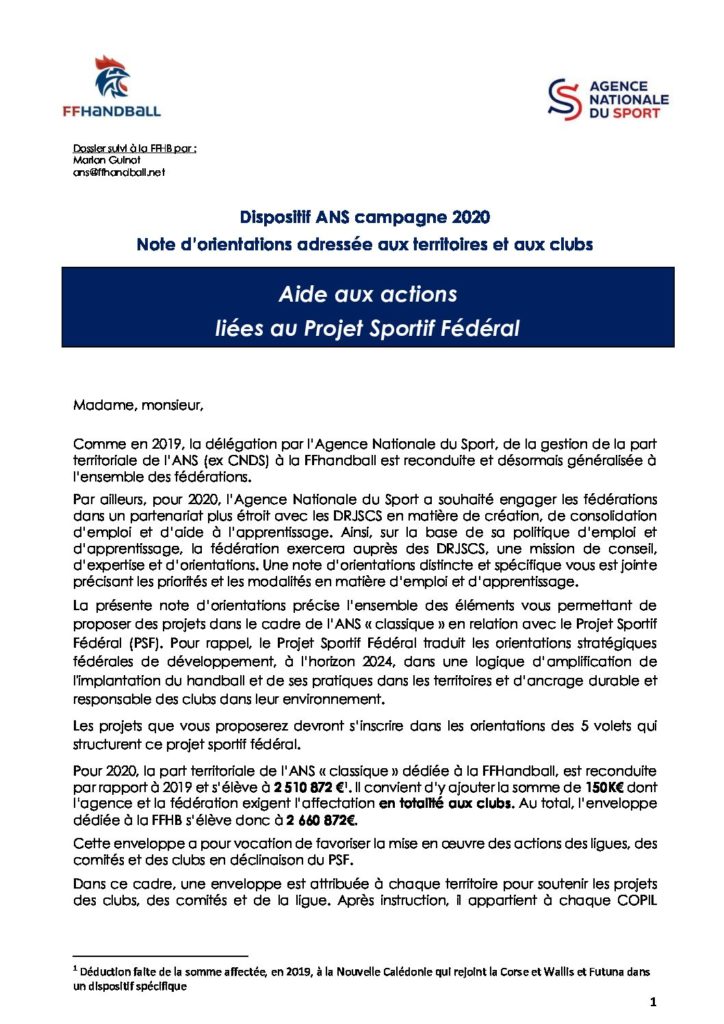 FFHANDBALL

AGENCE NATIONALE DU SPORT

Dossier suivi à la FFHB par :
Marion Guinot
ans@ffhandball.net

Dispositif ANS campagne 2020
Note d'orientations adressée aux territoires et aux clubs

Aide aux actions
liées au Projet Sportif Fédéral

Madame, monsieur,

Comme en 2019, la délégation par l'Agence Nationale du Sport, de la gestion de la part territoriale de l'ANS (ex CNDS) à la FFhandball est reconduite et désormais généralisée à l'ensemble des fédérations.

Par ailleurs, pour 2020, l'Agence Nationale du Sport a souhaité engager les fédérations dans un partenariat plus étroit avec les DRJSCS en matière de création, de consolidation d'emploi et d'aide à l'apprentissage. Ainsi, sur la base de sa politique d'emploi et d'apprentissage, la fédération exercera auprès des DRJSCS, une mission de conseil, d'expertise et d'orientations. Une note d'orientations distincte et spécifique vous est jointe précisant les priorités et les modalités en matière d'emploi et d'apprentissage.

La présente note d'orientations précise l'ensemble des éléments vous permettant de proposer des projets dans le cadre de l'ANS « classique » en relation avec le Projet Sportif Fédéral (PSF). Pour rappel, le Projet Sportif Fédéral traduit les orientations stratégiques fédérales de développement, à l'horizon 2024, dans une logique d'amplification de l'implantation du handball et de ses pratiques dans les territoires et d'ancrage durable et responsable des clubs dans leur environnement.

Les projets que vous proposerez devront s'inscrire dans les orientations des 5 volets qui structurent ce projet sportif fédéral.

Pour 2020, la part territoriale de l'ANS « classique » dédiée à la FFHandball, est reconduite par rapport à 2019 et s'élève à 2 510 872 €$^1$. Il convient d'y ajouter la somme de 150K€ dont l'agence et la fédération exigent l'affectation en totalité aux clubs. Au total, l'enveloppe dédiée à la FFHB s'élève donc à 2 660 872€.

Cette enveloppe a pour vocation de favoriser la mise en œuvre des actions des ligues, des comités et des clubs en déclinaison du PSF.

Dans ce cadre, une enveloppe est attribuée à chaque territoire pour soutenir les projets des clubs, des comités et de la ligue. Après instruction, il appartient à chaque COPIL

$^1$ Déduction faite de la somme affectée, en 2019, à la Nouvelle Calédonie qui rejoint la Corse et Wallis et Futuna dans un dispositif spécifique

1